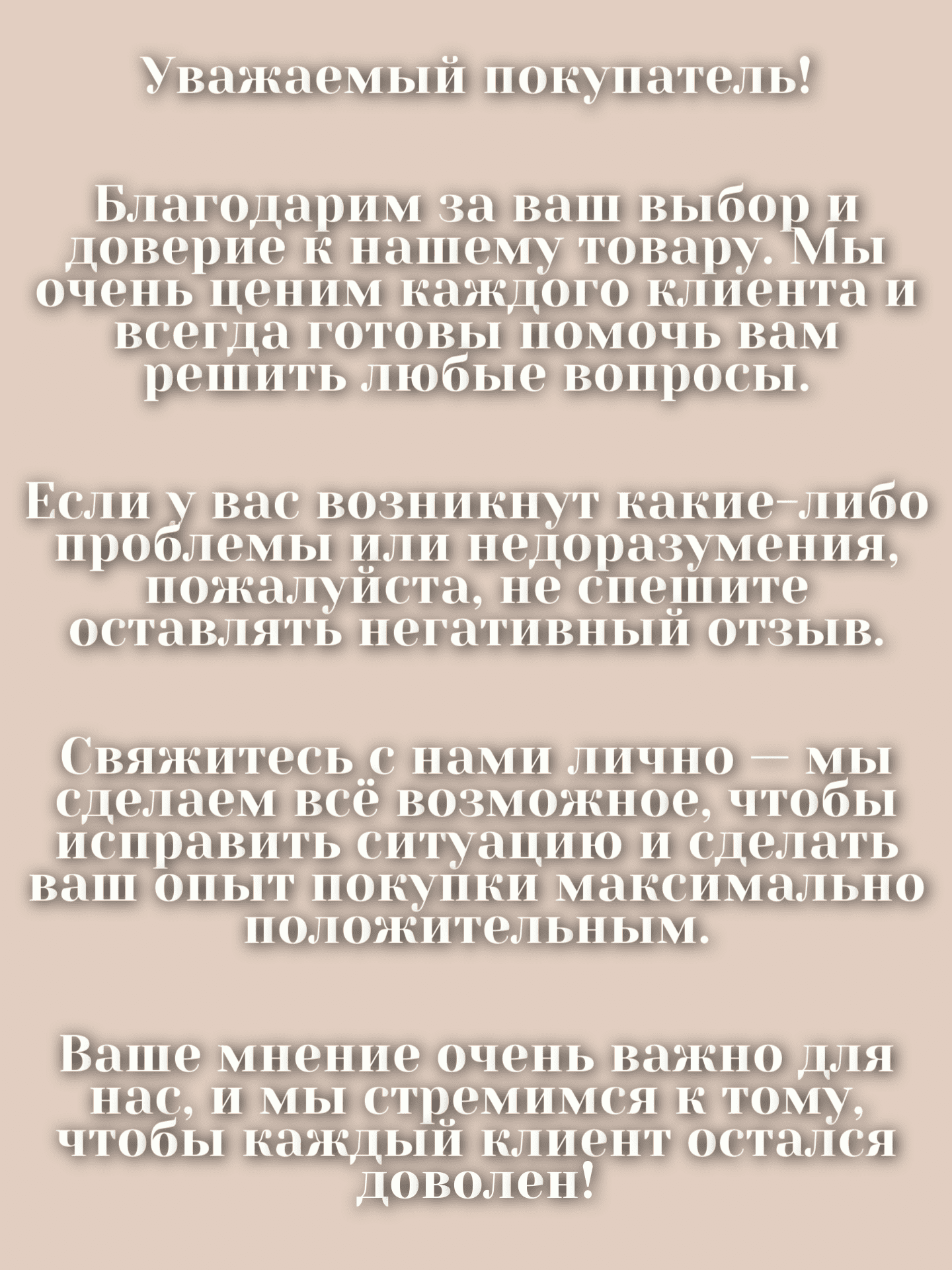 Уважаемый покупатель!

Благодарим за ваш выбор и доверие к нашему товару. Мы очень ценим каждого клиента и всегда готовы помочь вам решить любые вопросы.

Если у вас возникнут какие-либо проблемы или недоразумения, пожалуйста, не спешите оставлять негативный отзыв.

Свяжитесь с нами лично — мы сделаем всё возможное, чтобы исправить ситуацию и сделать ваш опыт покупки максимально положительным.

Ваше мнение очень важно для нас, и мы стремимся к тому, чтобы каждый клиент остался доволен!